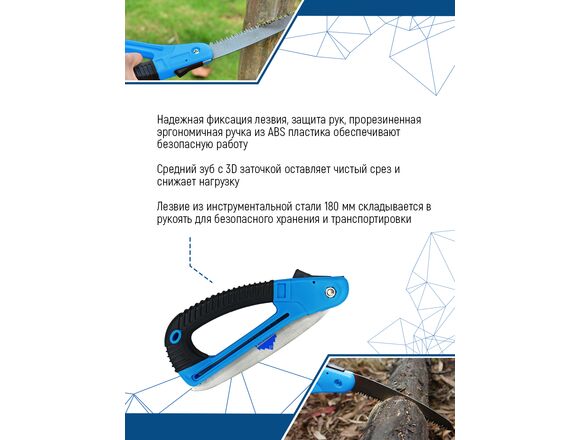 Надежная фиксация лезвия, защита рук, прорезиненная эргономичная ручка из ABS пластика обеспечивают безопасную работу

Средний зуб с 3D заточкой оставляет чистый срез и снижает нагрузку

Лезвие из инструментальной стали 180 мм складывается в рукоять для безопасного хранения и транспортировки